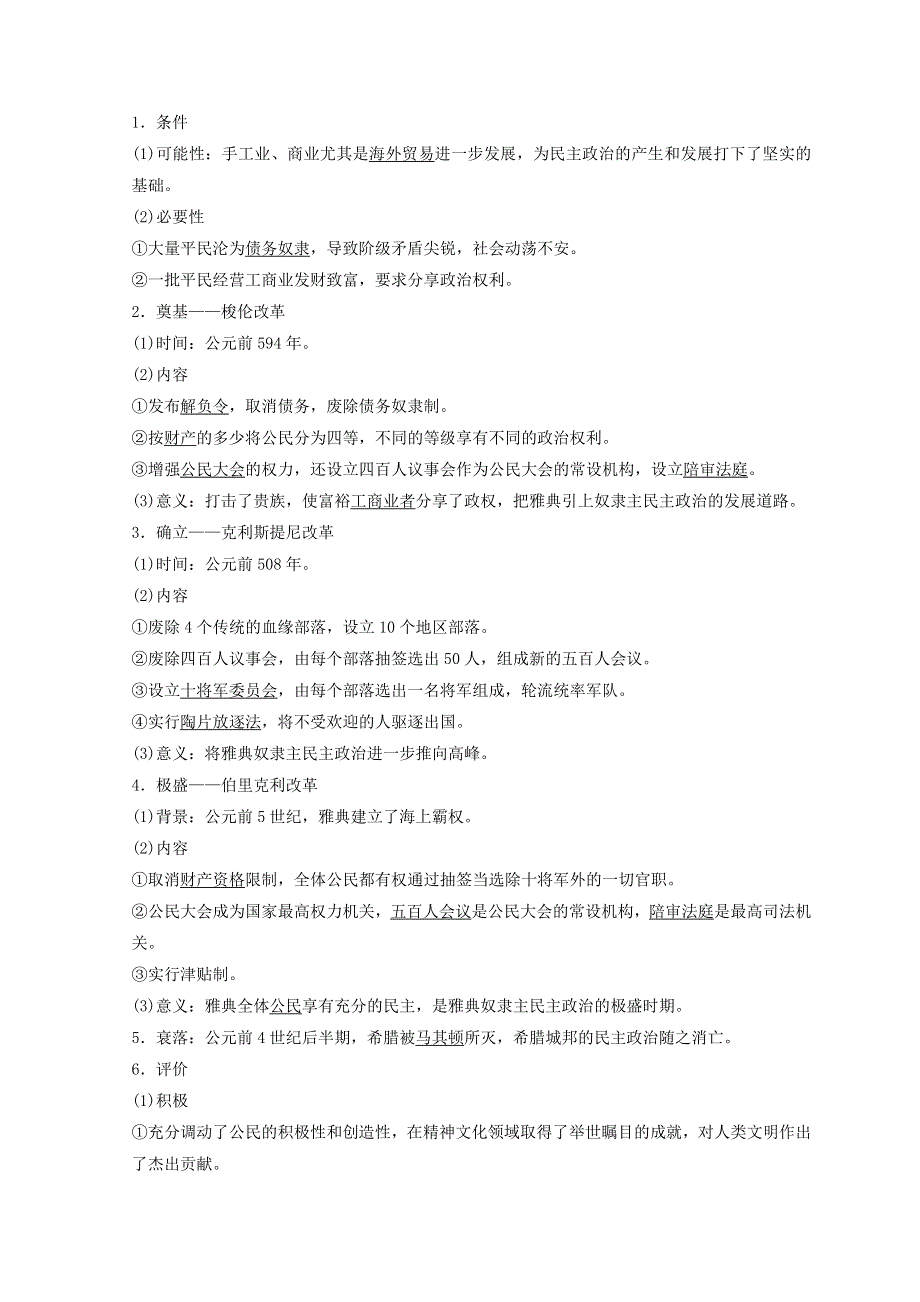 1．条件

(1)可能性：手工业、商业尤其是海外贸易进一步发展，为民主政治的产生和发展打下了坚实的基础。

(2)必要性

①大量平民沦为债务奴隶，导致阶级矛盾尖锐，社会动荡不安。

②一批平民经营工商业发财致富，要求分享政治权利。

2．奠基——梭伦改革

(1)时间：公元前594年。

(2)内容

①发布解负令，取消债务，废除债务奴隶制。

②按财产的多少将公民分为四等，不同的等级享有不同的政治权利。

③增强公民大会的权力，还设立四百人议事会作为公民大会的常设机构，设立陪审法庭。

(3)意义：打击了贵族，使富裕工商业者分享了政权，把雅典引上奴隶主民主政治的发展道路。

3．确立——克利斯提尼改革

(1)时间：公元前508年。

(2)内容

①废除4个传统的血缘部落，设立10个地区部落。

②废除四百人议事会，由每个部落抽签选出50人，组成新的五百人会议。

③设立十将军委员会，由每个部落选出一名将军组成，轮流统率军队。

④实行陶片放逐法，将不受欢迎的人驱逐出国。

(3)意义：将雅典奴隶主民主政治进一步推向高峰。

4．极盛——伯里克利改革

(1)背景：公元前5世纪，雅典建立了海上霸权。

(2)内容

①取消财产资格限制，全体公民都有权通过抽签当选除十将军外的一切官职。

②公民大会成为国家最高权力机关，五百人会议是公民大会的常设机构，陪审法庭是最高司法机关。

③实行津贴制。

(3)意义：雅典全体公民享有充分的民主，是雅典奴隶主民主政治的极盛时期。

5．衰落：公元前4世纪后半期，希腊被马其顿所灭，希腊城邦的民主政治随之消亡。

6．评价

(1)积极

①充分调动了公民的积极性和创造性，在精神文化领域取得了举世瞩目的成就，对人类文明作出了杰出贡献。